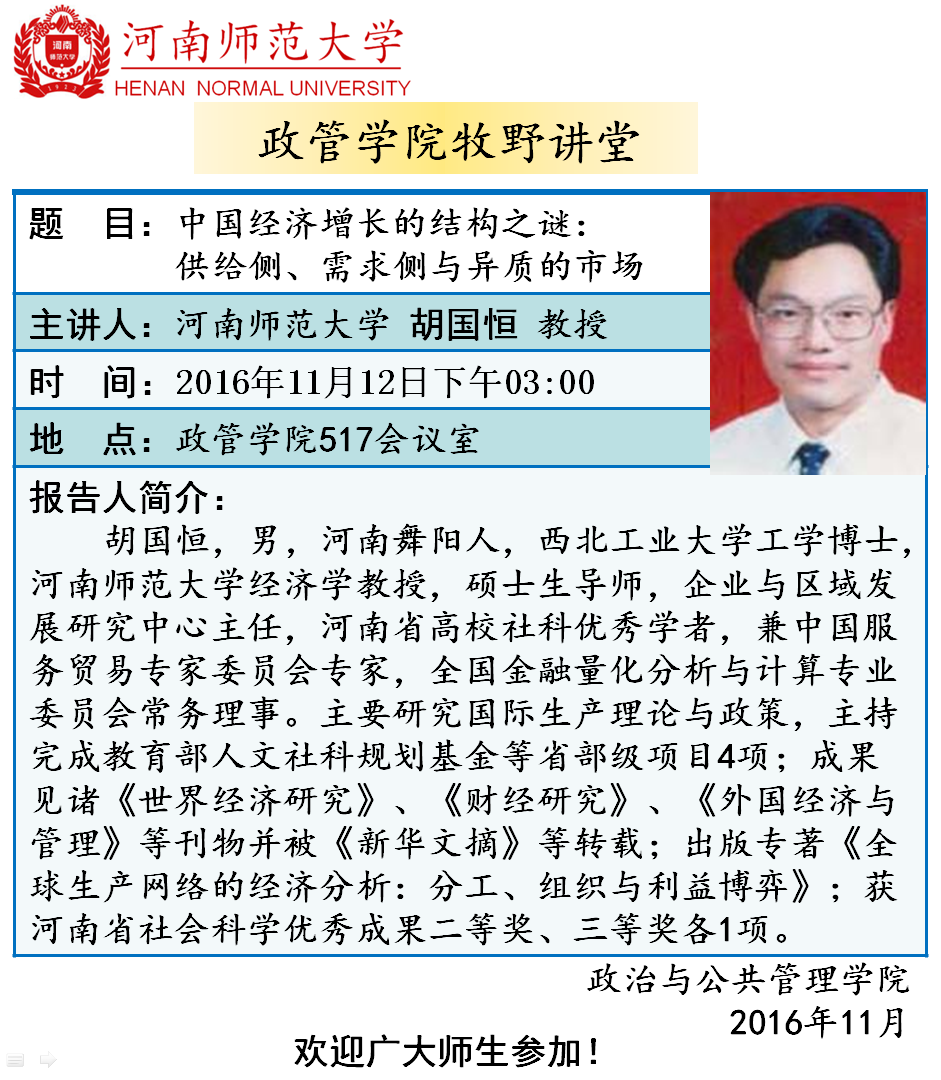 河南师范大学
HENAN NORMAL UNIVERSITY

政管学院牧野讲堂

题 目：中国经济增长的结构之谜：供给侧、需求侧与异质的市场

主讲人：河南师范大学 胡国恒 教授

时 间：2016年11月12日下午03:00

地 点：政管学院517会议室

报告人简介：

胡国恒，男，河南舞阳人，西北工业大学工学博士，河南师范大学经济学教授，硕士生导师，企业与区域发展研究中心主任，河南省高校社科优秀学者，兼中国服务贸易专家委员会专家，全国金融量化分析与计算专业委员会常务理事。主要研究国际生产理论与政策，主持完成教育部人文社科规划基金等省部级项目4项；成果见诸《世界经济研究》、《财经研究》、《外国经济与管理》等刊物并被《新华文摘》等转载；出版专著《全球生产网络的经济分析：分工、组织与利益博弈》；获河南省社会科学优秀成果二等奖、三等奖各1项。

政治与公共管理学院
2016年11月

欢迎广大师生参加！